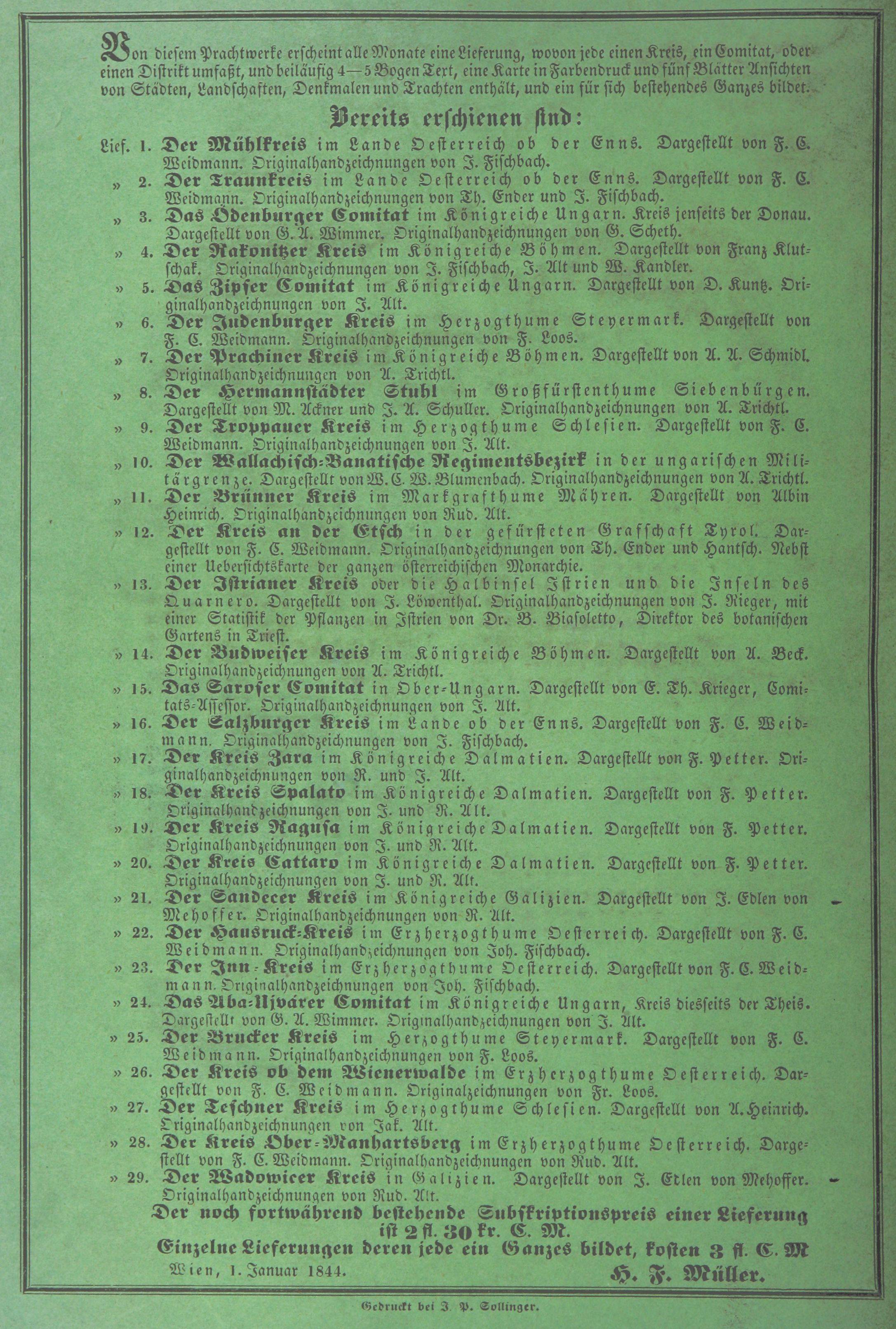 Von diesem Prachtwerke erscheint alle Monate eine Lieferung, wovon jede einen Kreis, ein Comitat, oder einen Distrikt umfaßt, und beiläufig 4—5 Bogen Text, eine Karte in Farbendruck und fünf Blätter Ansichten von Städten, Landschaften, Denkmalen und Trachten enthält, und ein für sich bestehendes Ganzes bildet.

Bereits erschienen sind:

Lief. 1. Der Mühlkreis im Lande Oesterreich ob der Enns. Dargestellt von F. C. Weidmann. Originalhandzeichnungen von J. Fischbach.
» 2. Der Traunkreis im Lande Oesterreich ob der Enns. Dargestellt von F. C. Weidmann. Originalhandzeichnungen von Th. Ender und J. Fischbach.
» 3. Das Ödenburger Comitat im Königreiche Ungarn. Kreis jenseits der Donau. Dargestellt von G. A. Wimmer. Originalhandzeichnungen von G. Scheth.
» 4. Der Rakonitzer Kreis im Königreiche Böhmen. Dargestellt von Franz Klutschak. Originalhandzeichnungen von J. Fischbach, J. Alt und W. Kandler.
» 5. Das Zipser Comitat im Königreiche Ungarn. Dargestellt von D. Kuntz. Originalhandzeichnungen von J. Alt.
» 6. Der Judenburger Kreis im Herzogthume Steyermark. Dargestellt von F. C. Weidmann. Originalhandzeichnungen von F. Loos.
» 7. Der Prachiner Kreis im Königreiche Böhmen. Dargestellt von A. A. Schmidl. Originalhandzeichnungen von A. Trichtl.
» 8. Der Hermannstädter Stuhl im Großfürstenthume Siebenbürgen. Dargestellt von M. Ackner und J. A. Schuller. Originalhandzeichnungen von A. Trichtl.
» 9. Der Troppauer Kreis im Herzogthume Schlesien. Dargestellt von F. C. Weidmann. Originalhandzeichnungen von J. Alt.
» 10. Der Wallachisch-Banatische Regimentsbezirk in der ungarischen Militärgrenze. Dargestellt von W. C. W. Blumenbach. Originalhandzeichnungen von A. Trichtl.
» 11. Der Brünner Kreis im Markgrafthume Mähren. Dargestellt von Albin Heinrich. Originalhandzeichnungen von Rud. Alt.
» 12. Der Kreis an der Etsch in der gefürsteten Grafschaft Tyrol. Dargestellt von F. C. Weidmann. Originalhandzeichnungen von Th. Ender und Hantsch. Nebst einer Uebersichtskarte der ganzen österreichischen Monarchie.
» 13. Der Istrianer Kreis oder die Halbinsel Istrien und die Inseln des Quarnero. Dargestellt von J. Löwenthal. Originalhandzeichnungen von J. Rieger, mit einer Statistik der Pflanzen in Istrien von Dr. B. Biasoletto, Direktor des botanischen Gartens in Triest.
» 14. Der Budweiser Kreis im Königreiche Böhmen. Dargestellt von A. Beck. Originalhandzeichnungen von A. Trichtl.
» 15. Das Saroser Comitat in Ober-Ungarn. Dargestellt von E. Th. Krieger, Comitats-Assessor. Originalhandzeichnungen von J. Alt.
» 16. Der Salzburger Kreis im Lande ob der Enns. Dargestellt von F. C. Weidmann. Originalhandzeichnungen von J. Fischbach.
» 17. Der Kreis Zara im Königreiche Dalmatien. Dargestellt von F. Petter. Originalhandzeichnungen von R. und J. Alt.
» 18. Der Kreis Spalato im Königreiche Dalmatien. Dargestellt von F. Petter. Originalhandzeichnungen von J. und R. Alt.
» 19. Der Kreis Ragusa im Königreiche Dalmatien. Dargestellt von F. Petter. Originalhandzeichnungen von J. und R. Alt.
» 20. Der Kreis Cattaro im Königreiche Dalmatien. Dargestellt von F. Petter. Originalhandzeichnungen von J. und R. Alt.
» 21. Der Sandecer Kreis im Königreiche Galizien. Dargestellt von J. Edlen von Mehoffer. Originalhandzeichnungen von R. Alt.
» 22. Der Hausruck-Kreis im Erzherzogthume Oesterreich. Dargestellt von F. C. Weidmann. Originalhandzeichnungen von Joh. Fischbach.
» 23. Der Inn-Kreis im Erzherzogthume Oesterreich. Dargestellt von F. C. Weidmann. Originalhandzeichnungen von Joh. Fischbach.
» 24. Das Aba-Ujvárer Comitat im Königreiche Ungarn, Kreis diesseits der Theis. Dargestellt von G. A. Wimmer. Originalhandzeichnungen von J. Alt.
» 25. Der Brucker Kreis im Herzogthume Steyermark. Dargestellt von F. C. Weidmann. Originalhandzeichnungen von F. Loos.
» 26. Der Kreis ob dem Wienerwalde im Erzherzogthume Oesterreich. Dargestellt von F. C. Weidmann. Originalzeichnungen von Fr. Loos.
» 27. Der Teschner Kreis im Herzogthume Schlesien. Dargestellt von A. Heinrich. Originalhandzeichnungen von Jak. Alt.
» 28. Der Kreis Ober-Manhartsberg im Erzherzogthume Oesterreich. Dargestellt von F. C. Weidmann. Originalhandzeichnungen von Rud. Alt.
» 29. Der Wadowicer Kreis in Galizien. Dargestellt von J. Edlen von Mehoffer. Originalhandzeichnungen von Rud. Alt.

Der noch fortwährend bestehende Subskriptionspreis einer Lieferung ist 2 fl. 30 kr. C. M.
Einzelne Lieferungen deren jede ein Ganzes bildet, kosten 3 fl. C. M

Wien, 1. Januar 1844. H. F. Müller.

Gedruckt bei J. P. Sollinger.